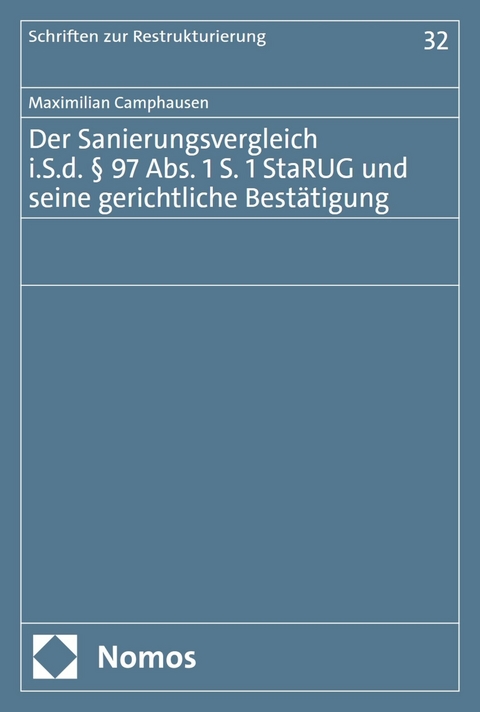 Schriften zur Restrukturierung

32

Maximilian Camphausen

Der Sanierungsvergleich i.S.d. § 97 Abs. 1 S. 1 StaRUG und seine gerichtliche Bestätigung

Nomos